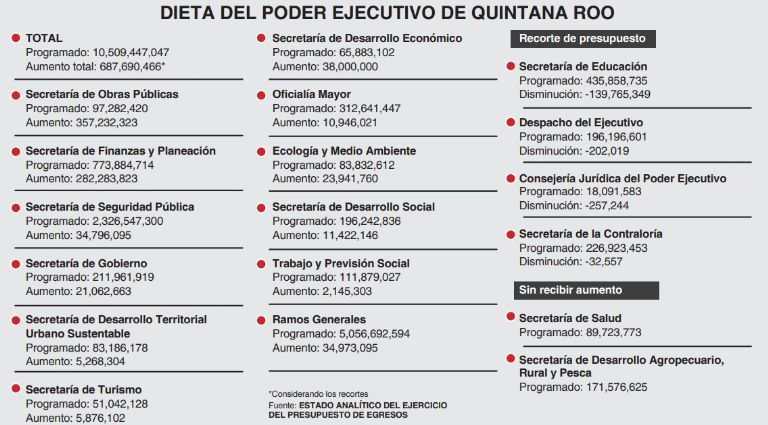 DIETA DEL PODER EJECUTIVO DE QUINTANA ROO

TOTAL
Programado: 10,509,447,047
Aumento total: 687,690,466*

Secretaría de Obras Públicas
Programado: 97,282,420
Aumento: 357,232,323

Secretaría de Finanzas y Planeación
Programado: 773,884,714
Aumento: 282,283,823

Secretaría de Seguridad Pública
Programado: 2,326,547,300
Aumento: 34,796,095

Secretaría de Gobierno
Programado: 211,961,919
Aumento: 21,062,663

Secretaría de Desarrollo Territorial Urbano Sustentable
Programado: 83,186,178
Aumento: 5,268,304

Secretaría de Turismo
Programado: 51,042,128
Aumento: 5,876,102

Secretaría de Desarrollo Económico
Programado: 65,883,102
Aumento: 38,000,000

Oficialía Mayor
Programado: 312,641,447
Aumento: 10,946,021

Ecología y Medio Ambiente
Programado: 83,832,612
Aumento: 23,941,760

Secretaría de Desarrollo Social
Programado: 196,242,836
Aumento: 11,422,146

Trabajo y Previsión Social
Programado: 111,879,027
Aumento: 2,145,303

Ramos Generales
Programado: 5,056,692,594
Aumento: 34,973,095

*Considerando los recortes
Fuente: ESTADO ANALÍTICO DEL EJERCICIO DEL PRESUPUESTO DE EGRESOS

Recorte de presupuesto

Secretaría de Educación
Programado: 435,858,735
Disminución: -139,765,349

Despacho del Ejecutivo
Programado: 196,196,601
Disminución: -202,019

Consejería Jurídica del Poder Ejecutivo
Programado: 18,091,583
Disminución: -257,244

Secretaría de la Contraloría
Programado: 226,923,453
Disminución: -32,557

Sin recibir aumento

Secretaría de Salud
Programado: 89,723,773

Secretaría de Desarrollo Agropecuario, Rural y Pesca
Programado: 171,576,625